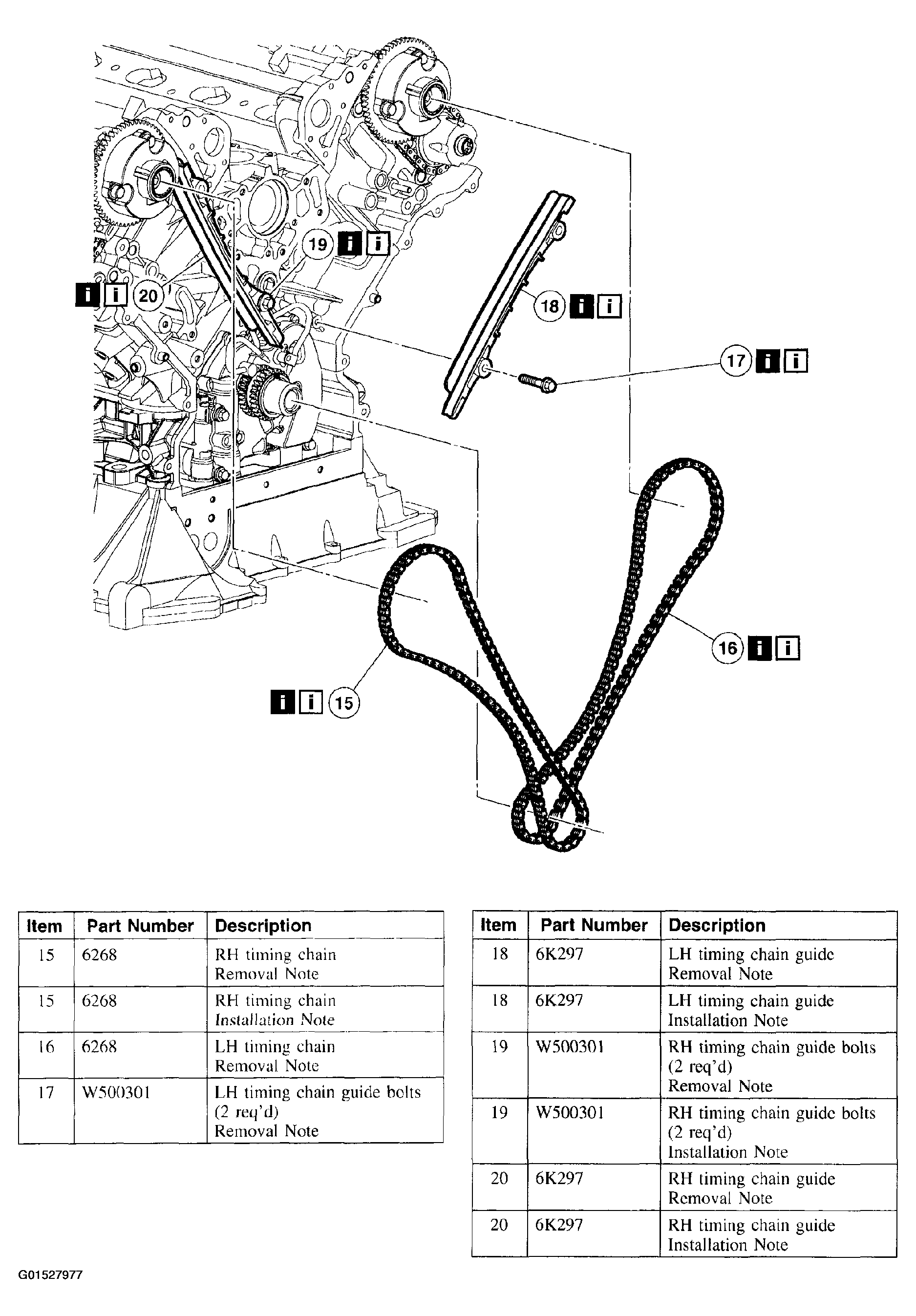 19 i i

i i 20

18 i i

17 i i

16 i i

i i 15

| Item | Part Number | Description |
|---|---|---|
| 15 | 6268 | RH timing chain Removal Note |
| 15 | 6268 | RH timing chain Installation Note |
| 16 | 6268 | LH timing chain Removal Note |
| 17 | W500301 | LH timing chain guide bolts (2 req'd) Removal Note |

| Item | Part Number | Description |
|---|---|---|
| 18 | 6K297 | LH timing chain guide Removal Note |
| 18 | 6K297 | LH timing chain guide Installation Note |
| 19 | W500301 | RH timing chain guide bolts (2 req'd) Removal Note |
| 19 | W500301 | RH timing chain guide bolts (2 req'd) Installation Note |
| 20 | 6K297 | RH timing chain guide Removal Note |
| 20 | 6K297 | RH timing chain guide Installation Note |

G01527977